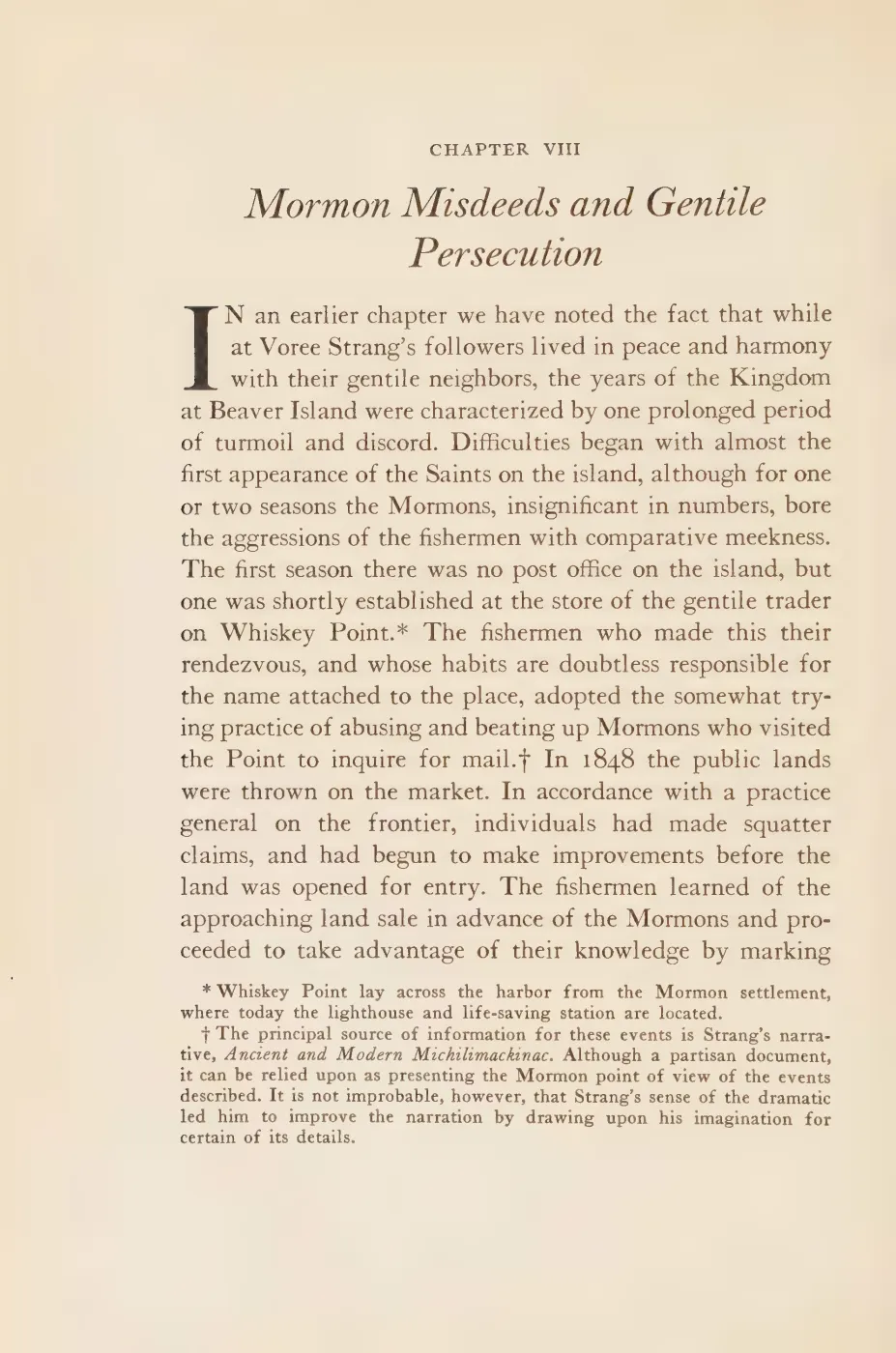 CHAPTER VIII

Mormon Misdeeds and Gentile Persecution

IN an earlier chapter we have noted the fact that while at Voree Strang's followers lived in peace and harmony with their gentile neighbors, the years of the Kingdom at Beaver Island were characterized by one prolonged period of turmoil and discord. Difficulties began with almost the first appearance of the Saints on the island, although for one or two seasons the Mormons, insignificant in numbers, bore the aggressions of the fishermen with comparative meekness. The first season there was no post office on the island, but one was shortly established at the store of the gentile trader on Whiskey Point.* The fishermen who made this their rendezvous, and whose habits are doubtless responsible for the name attached to the place, adopted the somewhat trying practice of abusing and beating up Mormons who visited the Point to inquire for mail.† In 1848 the public lands were thrown on the market. In accordance with a practice general on the frontier, individuals had made squatter claims, and had begun to make improvements before the land was opened for entry. The fishermen learned of the approaching land sale in advance of the Mormons and proceeded to take advantage of their knowledge by marking

* Whiskey Point lay across the harbor from the Mormon settlement, where today the lighthouse and life-saving station are located.

† The principal source of information for these events is Strang's narrative, Ancient and Modern Michilimackinac. Although a partisan document, it can be relied upon as presenting the Mormon point of view of the events described. It is not improbable, however, that Strang's sense of the dramatic led him to improve the narration by drawing upon his imagination for certain of its details.